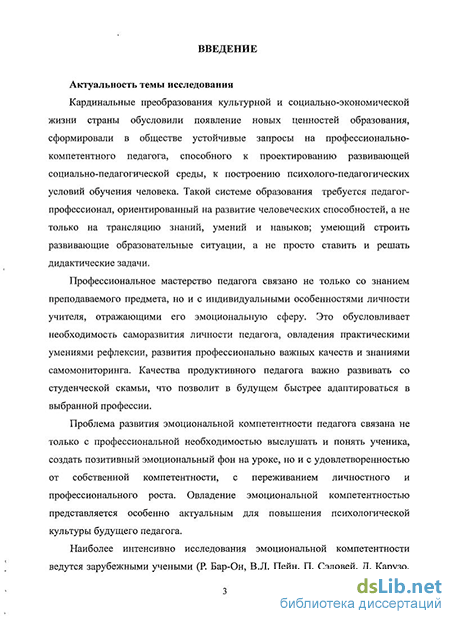 ВВЕДЕНИЕ

Актуальность темы исследования

Кардинальные преобразования культурной и социально-экономической жизни страны обусловили появление новых ценностей образования, сформировали в обществе устойчивые запросы на профессионально-компетентного педагога, способного к проектированию развивающей социально-педагогической среды, к построению психолого-педагогических условий обучения человека. Такой системе образования требуется педагог-профессионал, ориентированный на развитие человеческих способностей, а не только на трансляцию знаний, умений и навыков; умеющий строить развивающие образовательные ситуации, а не просто ставить и решать дидактические задачи.

Профессиональное мастерство педагога связано не только со знанием преподаваемого предмета, но и с индивидуальными особенностями личности учителя, отражающими его эмоциональную сферу. Это обусловливает необходимость саморазвития личности педагога, овладения практическими умениями рефлексии, развития профессионально важных качеств и знаниями самомониторинга. Качества продуктивного педагога важно развивать со студенческой скамьи, что позволит в будущем быстрее адаптироваться в выбранной профессии.

Проблема развития эмоциональной компетентности педагога связана не только с профессиональной необходимостью выслушать и понять ученика, создать позитивный эмоциональный фон на уроке, но и с удовлетворенностью от собственной компетентности, с переживанием личностного и профессионального роста. Овладение эмоциональной компетентностью представляется особенно актуальным для повышения психологической культуры будущего педагога.

Наиболее интенсивно исследования эмоциональной компетентности ведутся зарубежными учеными (Р. Бар-Он, В.Л. Пейн, П. Сэловей, Д. Карузо,

3

dsLib.net
библиотека диссертаций